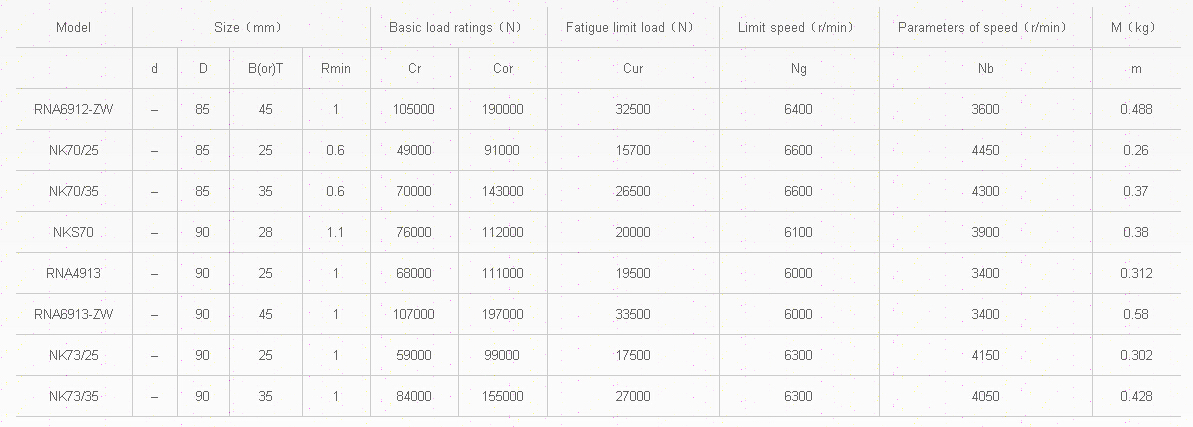 | Model | Size（mm） | | | | Basic load ratings（N） | | Fatigue limit load（N） | Limit speed（r/min） | Parameters of speed（r/min） | M（kg） |
|---|---|---|---|---|---|---|---|---|---|---|
| | d | D | B(or)T | Rmin | Cr | Cor | Cur | Ng | Nb | m |
| RNA6912-ZW | – | 85 | 45 | 1 | 105000 | 190000 | 32500 | 6400 | 3600 | 0.488 |
| NK70/25 | – | 85 | 25 | 0.6 | 49000 | 91000 | 15700 | 6600 | 4450 | 0.26 |
| NK70/35 | – | 85 | 35 | 0.6 | 70000 | 143000 | 26500 | 6600 | 4300 | 0.37 |
| NKS70 | – | 90 | 28 | 1.1 | 76000 | 112000 | 20000 | 6100 | 3900 | 0.38 |
| RNA4913 | – | 90 | 25 | 1 | 68000 | 111000 | 19500 | 6000 | 3400 | 0.312 |
| RNA6913-ZW | – | 90 | 45 | 1 | 107000 | 197000 | 33500 | 6000 | 3400 | 0.58 |
| NK73/25 | – | 90 | 25 | 1 | 59000 | 99000 | 17500 | 6300 | 4150 | 0.302 |
| NK73/35 | – | 90 | 35 | 1 | 84000 | 155000 | 27000 | 6300 | 4050 | 0.428 |